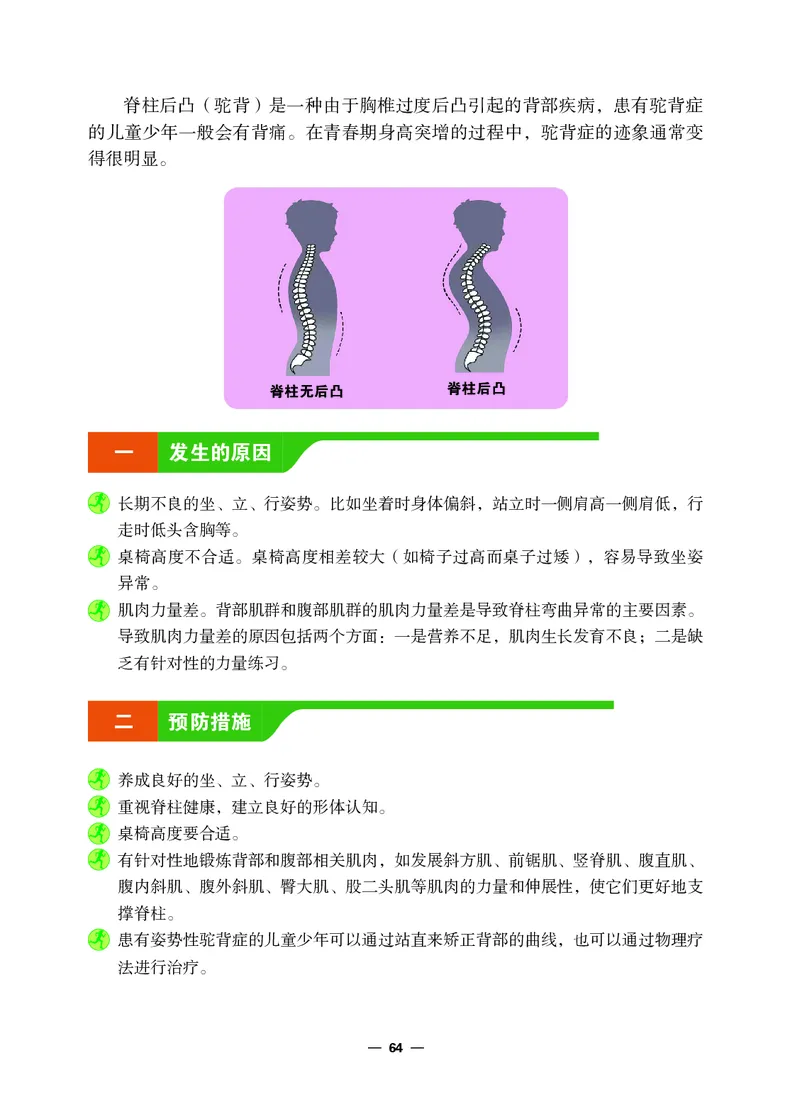 脊柱后凸（驼背）是一种由于胸椎过度后凸引起的背部疾病，患有驼背症的儿童少年一般会有背痛。在青春期身高突增的过程中，驼背症的迹象通常变得很明显。

脊柱无后凸

脊柱后凸

一 发生的原因

长期不良的坐、立、行姿势。比如坐着时身体偏斜，站立时一侧肩高一侧肩低，行走时低头含胸等。

桌椅高度不合适。桌椅高度相差较大（如椅子过高而桌子过矮），容易导致坐姿异常。

肌肉力量差。背部肌群和腹部肌群的肌肉力量差是导致脊柱弯曲异常的主要因素。导致肌肉力量差的原因包括两个方面：一是营养不足，肌肉生长发育不良；二是缺乏有针对性的力量练习。

二 预防措施

养成良好的坐、立、行姿势。

重视脊柱健康，建立良好的形体认知。

桌椅高度要合适。

有针对性地锻炼背部和腹部相关肌肉，如发展斜方肌、前锯肌、竖脊肌、腹直肌、腹内斜肌、腹外斜肌、臀大肌、股二头肌等肌肉的力量和伸展性，使它们更好地支撑脊柱。

患有姿势性驼背症的儿童少年可以通过站直来矫正背部的曲线，也可以通过物理疗法进行治疗。

— 64 —